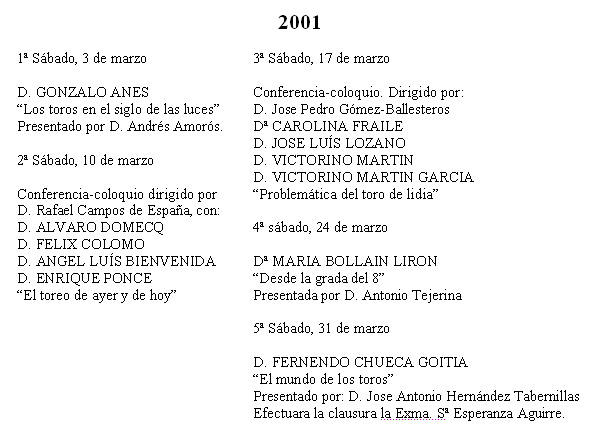 2001

1ª Sábado, 3 de marzo

D. GONZALO ANES
“Los toros en el siglo de las luces”
Presentado por D. Andrés Amorós.

2ª Sábado, 10 de marzo

Conferencia-coloquio dirigido por
D. Rafael Campos de España, con:
D. ALVARO DOMECQ
D. FELIX COLOMO
D. ANGEL LUÍS BIENVENIDA
D. ENRIQUE PONCE
“El toreo de ayer y de hoy”

3ª Sábado, 17 de marzo

Conferencia-coloquio. Dirigido por:
D. Jose Pedro Gómez-Ballesteros
Dª CAROLINA FRAILE
D. JOSE LUÍS LOZANO
D. VICTORINO MARTIN
D. VICTORINO MARTIN GARCIA
“Problemática del toro de lidia”

4ª sábado, 24 de marzo

Dª MARIA BOLLAIN LIRON
“Desde la grada del 8”
Presentada por D. Antonio Tejerina

5ª Sábado, 31 de marzo

D. FERNENDO CHUECA GOITIA
“El mundo de los toros”
Presentado por: D. Jose Antonio Hernández Tabernillas
Efectuara la clausura la Exma. Sª Esperanza Aguirre.